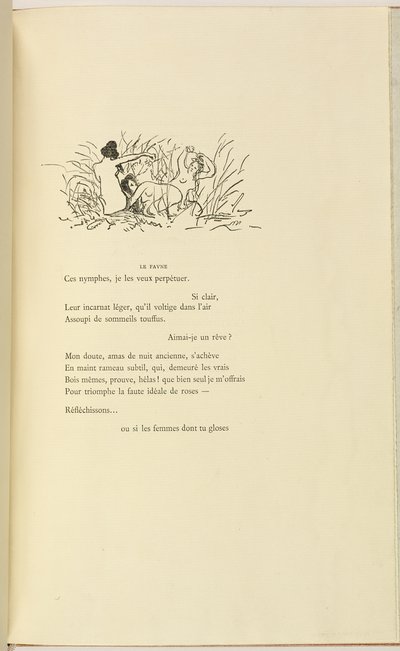 LE FAVNE

Ces nymphes, je les veux perpétuer.

Si clair,

Leur incarnat léger, qu'il voltige dans l'air
Assoupi de sommeils touffus.

Aimai-je un rêve ?

Mon doute, amas de nuit ancienne, s'achève
En maint rameau subtil, qui, demeuré les vrais
Bois mêmes, prouve, hélas ! que bien seul je m'offrais
Pour triomphe la faute idéale de roses —

Réfléchissons...

ou si les femmes dont tu gloses